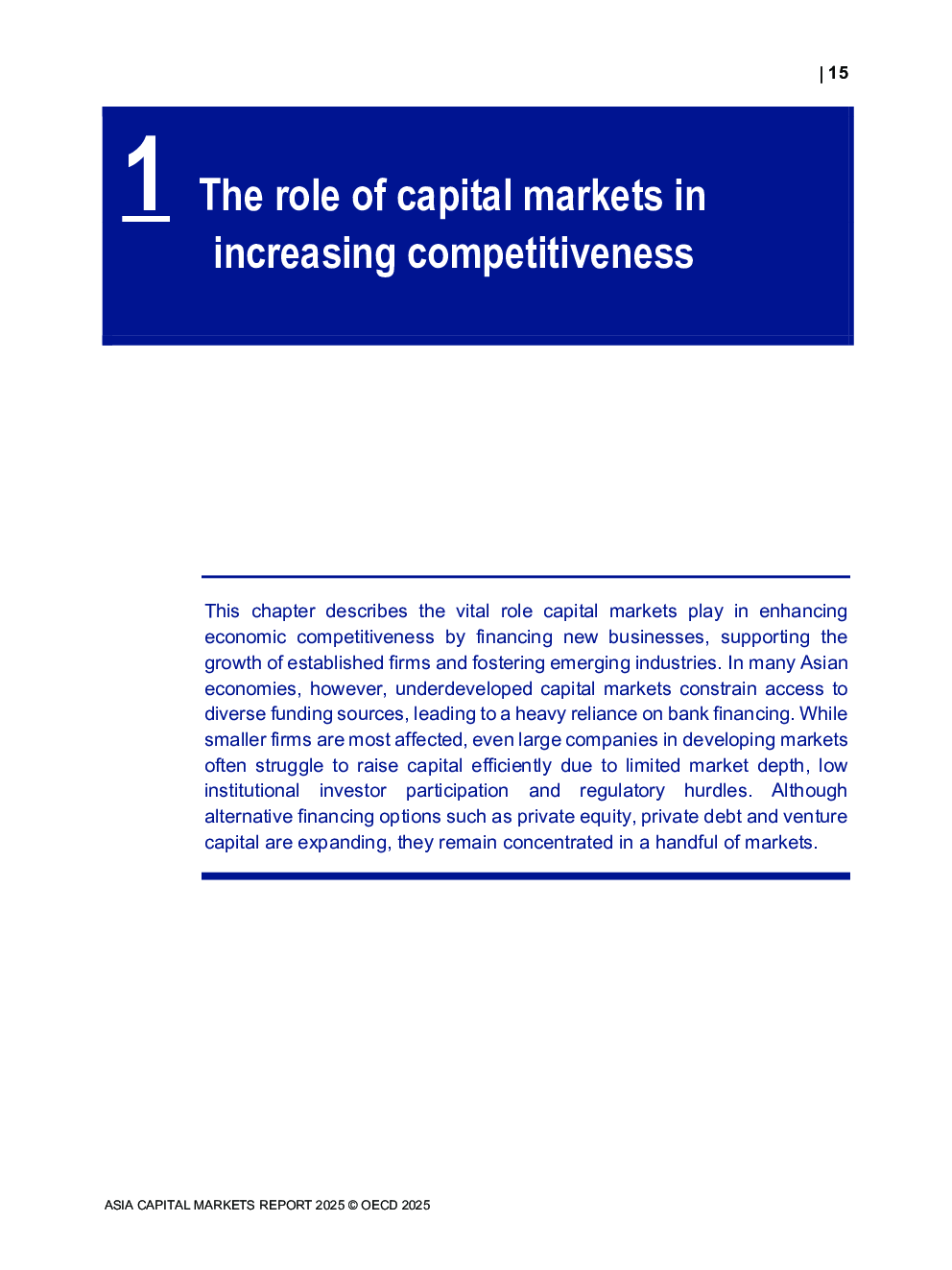 | 15

1 The role of capital markets in increasing competitiveness

This chapter describes the vital role capital markets play in enhancing economic competitiveness by financing new businesses, supporting the growth of established firms and fostering emerging industries. In many Asian economies, however, underdeveloped capital markets constrain access to diverse funding sources, leading to a heavy reliance on bank financing. While smaller firms are most affected, even large companies in developing markets often struggle to raise capital efficiently due to limited market depth, low institutional investor participation and regulatory hurdles. Although alternative financing options such as private equity, private debt and venture capital are expanding, they remain concentrated in a handful of markets.

ASIA CAPITAL MARKETS REPORT 2025 © OECD 2025